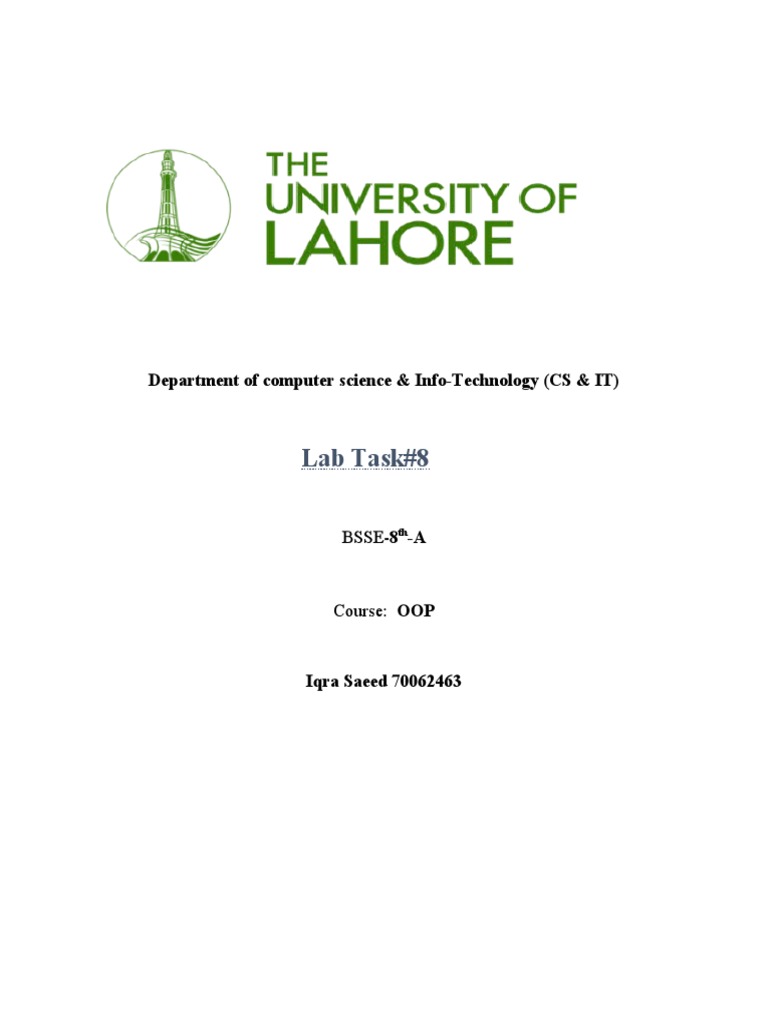 THE UNIVERSITY OF LAHORE

Department of computer science & Info-Technology (CS & IT)

Lab Task#8

BSSE-8$^{th}$-A

Course: OOP

Iqra Saeed 70062463